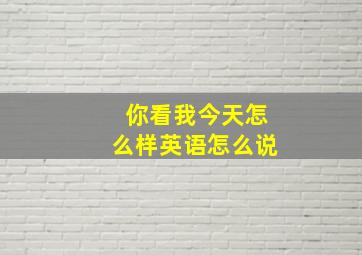 你看我今天怎么样英语怎么说